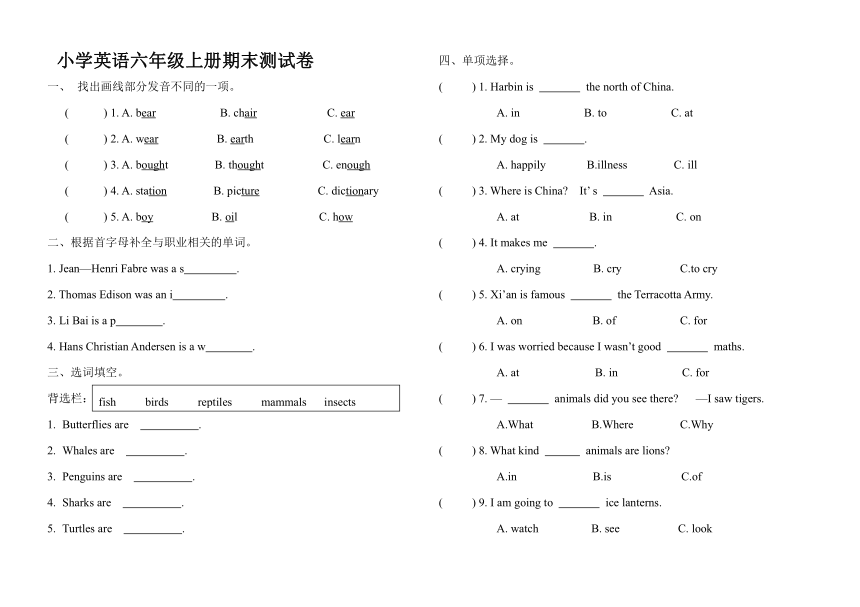 小学英语六年级上册期末测试卷

一、 找出画线部分发音不同的一项。

( ) 1. A. bear B. chair C. ear

( ) 2. A. wear B. earth C. learn

( ) 3. A. bought B. thought C. enough

( ) 4. A. station B. picture C. dictionary

( ) 5. A. boy B. oil C. how

二、根据首字母补全与职业相关的单词。

1. Jean—Henri Fabre was a s_________.

2. Thomas Edison was an i_________.

3. Li Bai is a p________.

4. Hans Christian Andersen is a w________.

三、选词填空。

背选栏: fish birds reptiles mammals insects

1. Butterflies are __________.

2. Whales are __________.

3. Penguins are __________.

4. Sharks are __________.

5. Turtles are __________.

四、单项选择。

( ) 1. Harbin is _______ the north of China.

A. in B. to C. at

( ) 2. My dog is _______.

A. happily B.illness C. ill

( ) 3. Where is China? It's _______ Asia.

A. at B. in C. on

( ) 4. It makes me _______.

A. crying B. cry C.to cry

( ) 5. Xi'an is famous _______ the Terracotta Army.

A. on B. of C. for

( ) 6. I was worried because I wasn't good _______ maths.

A. at B. in C. for

( ) 7. — _______ animals did you see there? —I saw tigers.

A.What B.Where C.Why

( ) 8. What kind ______ animals are lions?

A.in B.is C.of

( ) 9. I am going to _______ ice lanterns.

A. watch B. see C. look